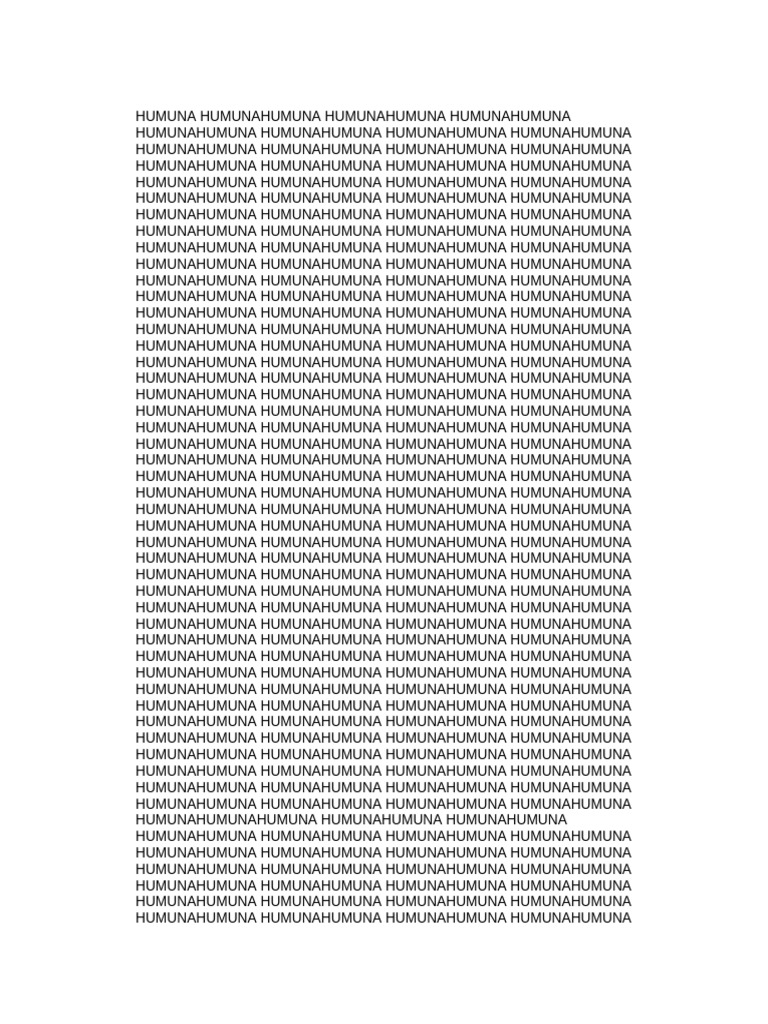 HUMUNA HUMUNAHUMUNA HUMUNAHUMUNA HUMUNAHUMUNA
HUMUNAHUMUNA HUMUNAHUMUNA HUMUNAHUMUNA HUMUNAHUMUNA
HUMUNAHUMUNA HUMUNAHUMUNA HUMUNAHUMUNA HUMUNAHUMUNA
HUMUNAHUMUNA HUMUNAHUMUNA HUMUNAHUMUNA HUMUNAHUMUNA
HUMUNAHUMUNA HUMUNAHUMUNA HUMUNAHUMUNA HUMUNAHUMUNA
HUMUNAHUMUNA HUMUNAHUMUNA HUMUNAHUMUNA HUMUNAHUMUNA
HUMUNAHUMUNA HUMUNAHUMUNA HUMUNAHUMUNA HUMUNAHUMUNA
HUMUNAHUMUNA HUMUNAHUMUNA HUMUNAHUMUNA HUMUNAHUMUNA
HUMUNAHUMUNA HUMUNAHUMUNA HUMUNAHUMUNA HUMUNAHUMUNA
HUMUNAHUMUNA HUMUNAHUMUNA HUMUNAHUMUNA HUMUNAHUMUNA
HUMUNAHUMUNA HUMUNAHUMUNA HUMUNAHUMUNA HUMUNAHUMUNA
HUMUNAHUMUNA HUMUNAHUMUNA HUMUNAHUMUNA HUMUNAHUMUNA
HUMUNAHUMUNA HUMUNAHUMUNA HUMUNAHUMUNA HUMUNAHUMUNA
HUMUNAHUMUNA HUMUNAHUMUNA HUMUNAHUMUNA HUMUNAHUMUNA
HUMUNAHUMUNA HUMUNAHUMUNA HUMUNAHUMUNA HUMUNAHUMUNA
HUMUNAHUMUNA HUMUNAHUMUNA HUMUNAHUMUNA HUMUNAHUMUNA
HUMUNAHUMUNA HUMUNAHUMUNA HUMUNAHUMUNA HUMUNAHUMUNA
HUMUNAHUMUNA HUMUNAHUMUNA HUMUNAHUMUNA HUMUNAHUMUNA
HUMUNAHUMUNA HUMUNAHUMUNA HUMUNAHUMUNA HUMUNAHUMUNA
HUMUNAHUMUNA HUMUNAHUMUNA HUMUNAHUMUNA HUMUNAHUMUNA
HUMUNAHUMUNA HUMUNAHUMUNA HUMUNAHUMUNA HUMUNAHUMUNA
HUMUNAHUMUNA HUMUNAHUMUNA HUMUNAHUMUNA HUMUNAHUMUNA
HUMUNAHUMUNA HUMUNAHUMUNA HUMUNAHUMUNA HUMUNAHUMUNA
HUMUNAHUMUNA HUMUNAHUMUNA HUMUNAHUMUNA HUMUNAHUMUNA
HUMUNAHUMUNA HUMUNAHUMUNA HUMUNAHUMUNA HUMUNAHUMUNA
HUMUNAHUMUNA HUMUNAHUMUNA HUMUNAHUMUNA HUMUNAHUMUNA
HUMUNAHUMUNA HUMUNAHUMUNA HUMUNAHUMUNA HUMUNAHUMUNA
HUMUNAHUMUNA HUMUNAHUMUNA HUMUNAHUMUNA HUMUNAHUMUNA
HUMUNAHUMUNA HUMUNAHUMUNA HUMUNAHUMUNA HUMUNAHUMUNA
HUMUNAHUMUNA HUMUNAHUMUNA HUMUNAHUMUNA HUMUNAHUMUNA
HUMUNAHUMUNA HUMUNAHUMUNA HUMUNAHUMUNA HUMUNAHUMUNA
HUMUNAHUMUNA HUMUNAHUMUNA HUMUNAHUMUNA HUMUNAHUMUNA
HUMUNAHUMUNA HUMUNAHUMUNA HUMUNAHUMUNA HUMUNAHUMUNA
HUMUNAHUMUNA HUMUNAHUMUNA HUMUNAHUMUNA HUMUNAHUMUNA
HUMUNAHUMUNA HUMUNAHUMUNA HUMUNAHUMUNA HUMUNAHUMUNA
HUMUNAHUMUNA HUMUNAHUMUNA HUMUNAHUMUNA HUMUNAHUMUNA
HUMUNAHUMUNA HUMUNAHUMUNA HUMUNAHUMUNA HUMUNAHUMUNA
HUMUNAHUMUNA HUMUNAHUMUNA HUMUNAHUMUNA HUMUNAHUMUNA
HUMUNAHUMUNA HUMUNAHUMUNA HUMUNAHUMUNA HUMUNAHUMUNA
HUMUNAHUMUNA HUMUNAHUMUNA HUMUNAHUMUNA HUMUNAHUMUNA
HUMUNAHUMUNA HUMUNAHUMUNA HUMUNAHUMUNA HUMUNAHUMUNA
HUMUNAHUMUNA HUMUNAHUMUNA HUMUNAHUMUNA HUMUNAHUMUNA
HUMUNAHUMUNA HUMUNAHUMUNA HUMUNAHUMUNA HUMUNAHUMUNA
HUMUNAHUMUNAHUMUNA HUMUNAHUMUNA HUMUNAHUMUNA
HUMUNAHUMUNA HUMUNAHUMUNA HUMUNAHUMUNA HUMUNAHUMUNA
HUMUNAHUMUNA HUMUNAHUMUNA HUMUNAHUMUNA HUMUNAHUMUNA
HUMUNAHUMUNA HUMUNAHUMUNA HUMUNAHUMUNA HUMUNAHUMUNA
HUMUNAHUMUNA HUMUNAHUMUNA HUMUNAHUMUNA HUMUNAHUMUNA
HUMUNAHUMUNA HUMUNAHUMUNA HUMUNAHUMUNA HUMUNAHUMUNA
HUMUNAHUMUNA HUMUNAHUMUNA HUMUNAHUMUNA HUMUNAHUMUNA